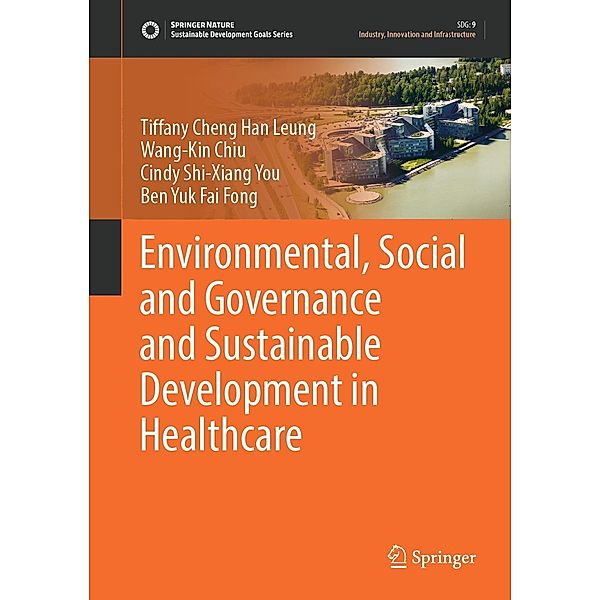 SPRINGER NATURE
Sustainable Development Goals Series

SDG: 9
Industry, Innovation and Infrastructure

Tiffany Cheng Han Leung
Wang-Kin Chiu
Cindy Shi-Xiang You
Ben Yuk Fai Fong

Environmental, Social and Governance and Sustainable Development in Healthcare

Springer